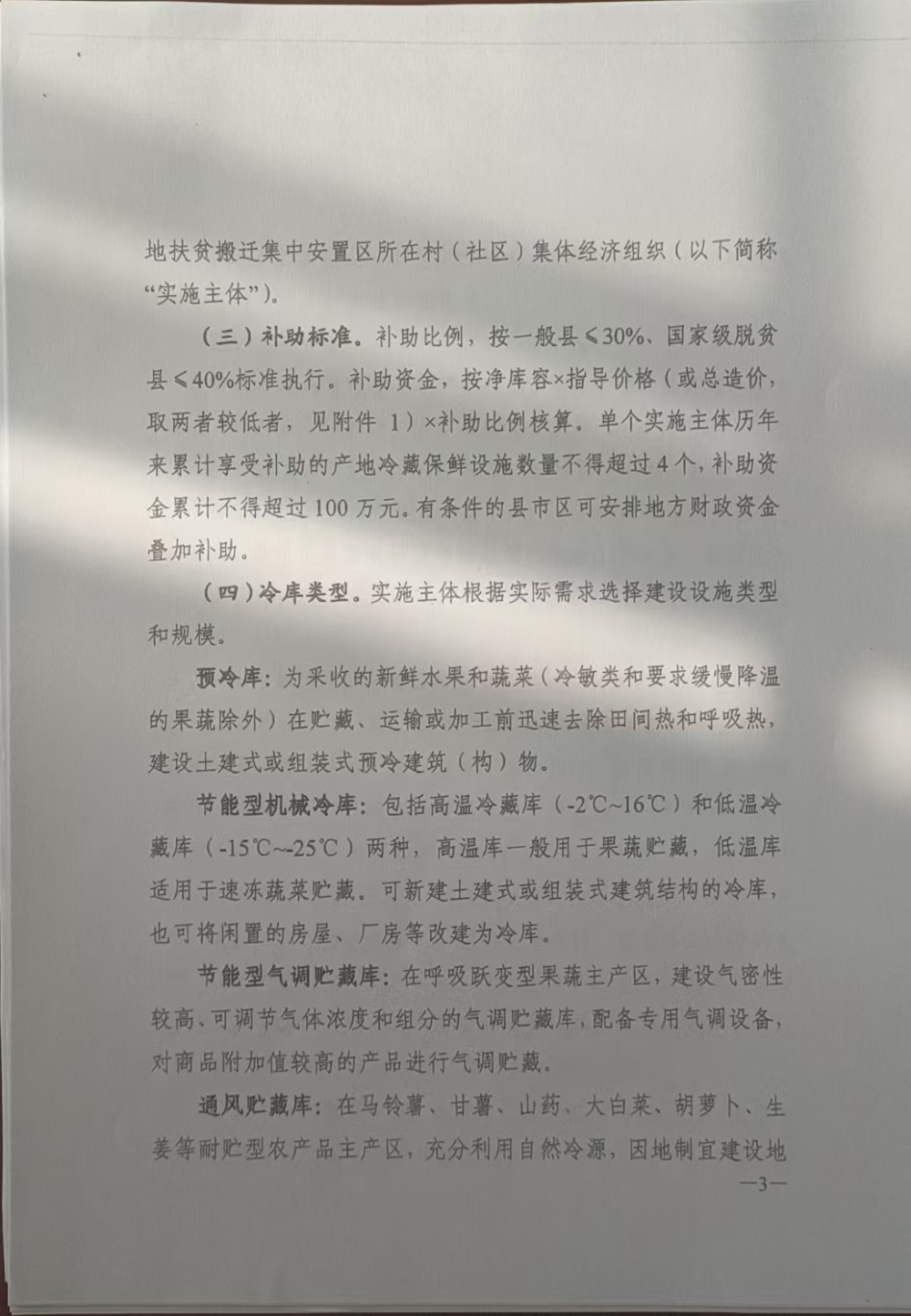 地扶贫搬迁集中安置区所在村（社区）集体经济组织（以下简称“实施主体”）。

（三）补助标准。补助比例，按一般县≤30%、国家级脱贫县≤40%标准执行。补助资金，按净库容×指导价格（或总造价，取两者较低者，见附件1）×补助比例核算。单个实施主体历年来累计享受补助的产地冷藏保鲜设施数量不得超过4个，补助资金累计不得超过100万元。有条件的县市区可安排地方财政资金叠加补助。

（四）冷库类型。实施主体根据实际需求选择建设设施类型和规模。

预冷库：为采收的新鲜水果和蔬菜（冷敏类和要求缓慢降温的果蔬除外）在贮藏、运输或加工前迅速去除田间热和呼吸热，建设土建式或组装式预冷建筑（构）物。

节能型机械冷库：包括高温冷藏库（-2℃~16℃）和低温冷藏库（-15℃~-25℃）两种，高温库一般用于果蔬贮藏，低温库适用于速冻蔬菜贮藏。可新建土建式或组装式建筑结构的冷库，也可将闲置的房屋、厂房等改建为冷库。

节能型气调贮藏库：在呼吸跃变型果蔬主产区，建设气密性较高、可调节气体浓度和组分的气调贮藏库，配备专用气调设备，对商品附加值较高的产品进行气调贮藏。

通风贮藏库：在马铃薯、甘薯、山药、大白菜、胡萝卜、生姜等耐贮型农产品主产区，充分利用自然冷源，因地制宜建设地

—3—